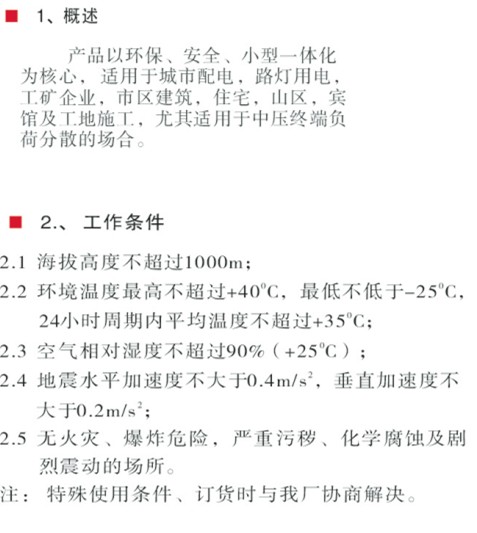 ■ 1、概述

产品以环保、安全、小型一体化为核心，适用于城市配电，路灯用电，工矿企业，市区建筑，住宅，山区，宾馆及工地施工，尤其适用于中压终端负荷分散的场合。

■ 2.、工作条件

2.1 海拔高度不超过1000m；

2.2 环境温度最高不超过+40°C，最低不低于-25°C，24小时周期内平均温度不超过+35°C；

2.3 空气相对湿度不超过90%（+25°C）；

2.4 地震水平加速度不大于$0.4m/s^2$，垂直加速度不大于$0.2m/s^2$；

2.5 无火灾、爆炸危险，严重污秽、化学腐蚀及剧烈震动的场所。

注：特殊使用条件、订货时与我厂协商解决。